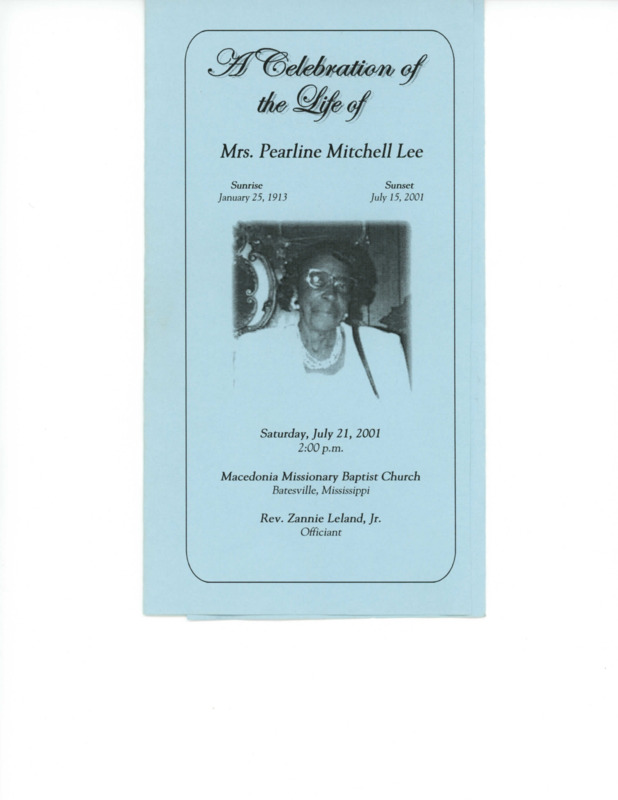 A Celebration of the Life of

Mrs. Pearline Mitchell Lee

Sunrise
January 25, 1913

Sunset
July 15, 2001

Saturday, July 21, 2001
2:00 p.m.

Macedonia Missionary Baptist Church
Batesville, Mississippi

Rev. Zannie Leland, Jr.
Officiant